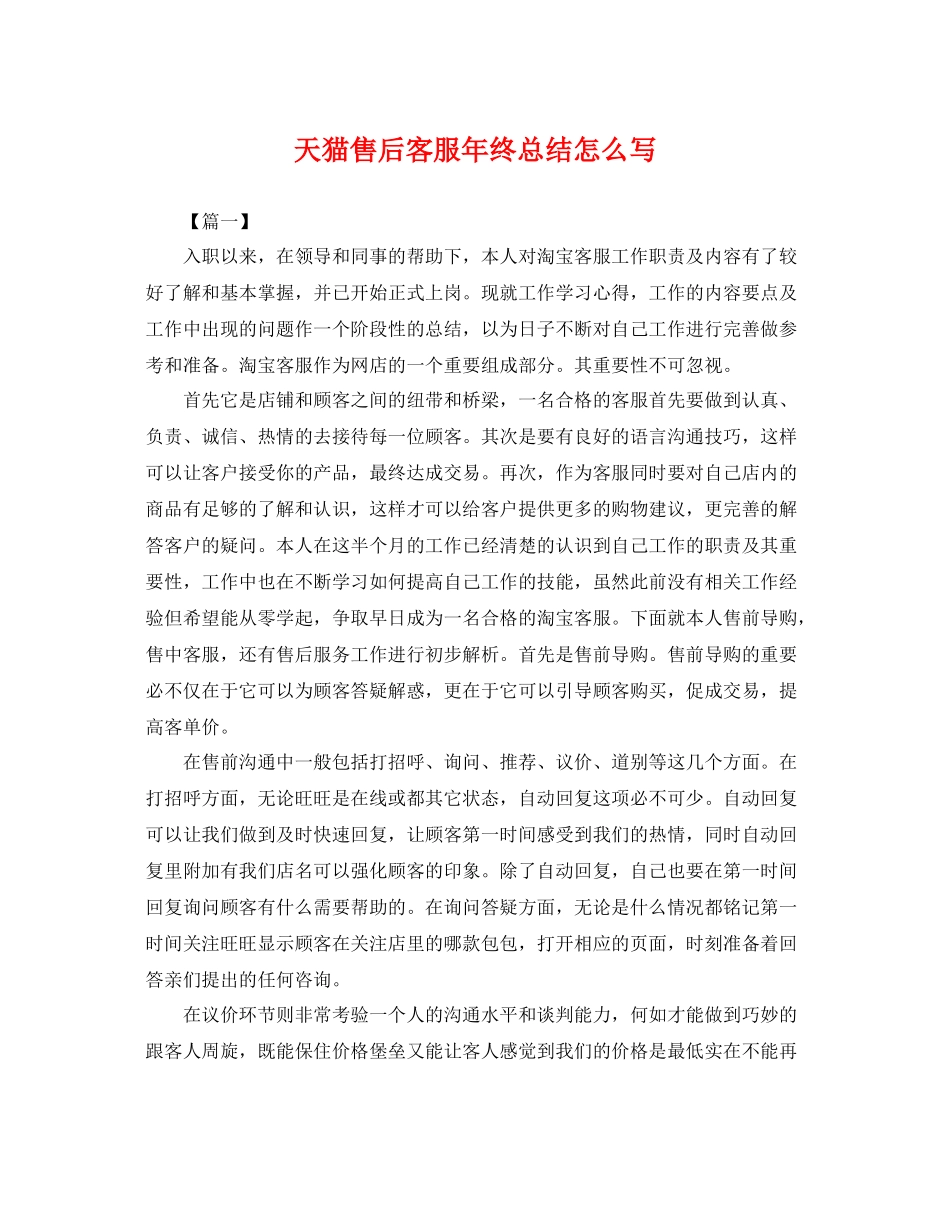 天猫售后客服年终总结怎么写

【篇一】

入职以来，在领导和同事的帮助下，本人对淘宝客服工作职责及内容有了较好了解和基本掌握，并已开始正式上岗。现就工作学习心得，工作的内容要点及工作中出现的问题作一个阶段性的总结，以为日子不断对自己工作进行完善做参考和准备。淘宝客服作为网店的一个重要组成部分。其重要性不可忽视。

首先它是店铺和顾客之间的纽带和桥梁，一名合格的客服首先要做到认真、负责、诚信、热情的去接待每一位顾客。其次是要有良好的语言沟通技巧，这样可以让客户接受你的产品，最终达成交易。再次，作为客服同时要对自己店内的商品有足够的了解和认识，这样才可以给客户提供更多的购物建议，更完善的解答客户的疑问。本人在这半个月的工作已经清楚的认识到自己工作的职责及其重要性，工作中也在不断学习如何提高自己工作的技能，虽然此前没有相关工作经验但希望能从零学起，争取早日成为一名合格的淘宝客服。下面就本人售前导购，售中客服，还有售后服务工作进行初步解析。首先是售前导购。售前导购的重要必不仅在于它可以为顾客答疑解惑，更在于它可以引导顾客购买，促成交易，提高客单价。

在售前沟通中一般包括打招呼、询问、推荐、议价、道别等这几个方面。在打招呼方面，无论旺旺是在线或都其它状态，自动回复这项必不可少。自动回复可以让我们做到及时快速回复，让顾客第一时间感受到我们的热情，同时自动回复里附加有我们店名可以强化顾客的印象。除了自动回复，自己也要在第一时间回复询问顾客有什么需要帮助的。在询问答疑方面，无论是什么情况都铭记第一时间关注旺旺显示顾客在关注店里的哪款包包，打开相应的页面，时刻准备着回答亲们提出的任何咨询。

在议价环节则非常考验一个人的沟通水平和谈判能力，何如才能做到巧妙的跟客人周旋，既能保住价格堡垒又能让客人感觉到我们的价格是最低实在不能再